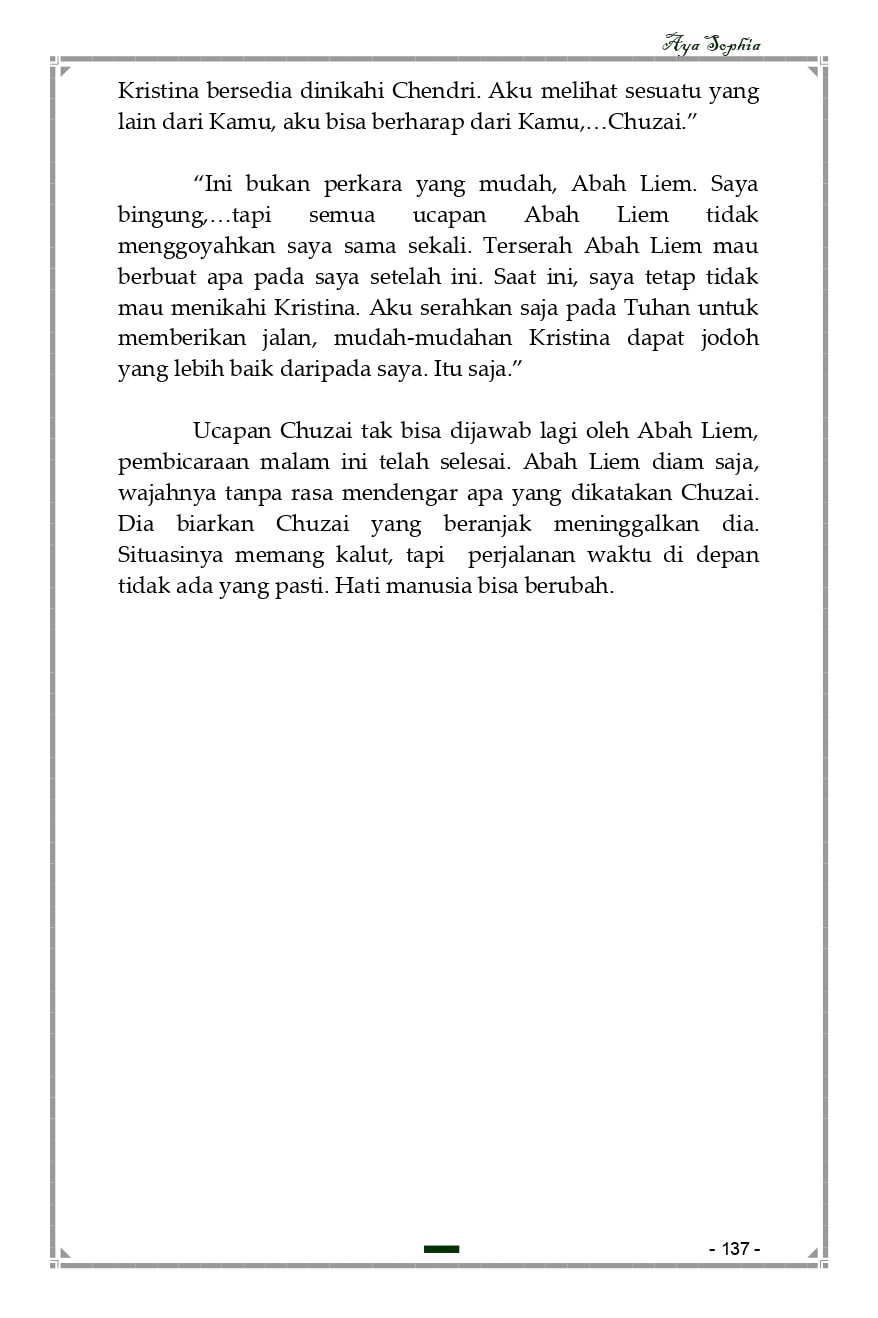 Aya Sophia

Kristina bersedia dinikahi Chendri. Aku melihat sesuatu yang lain dari Kamu, aku bisa berharap dari Kamu,…Chuzai.”

“Ini bukan perkara yang mudah, Abah Liem. Saya bingung,…tapi semua ucapan Abah Liem tidak menggoyahkan saya sama sekali. Terserah Abah Liem mau berbuat apa pada saya setelah ini. Saat ini, saya tetap tidak mau menikahi Kristina. Aku serahkan saja pada Tuhan untuk memberikan jalan, mudah-mudahan Kristina dapat jodoh yang lebih baik daripada saya. Itu saja.”

Ucapan Chuzai tak bisa dijawab lagi oleh Abah Liem, pembicaraan malam ini telah selesai. Abah Liem diam saja, wajahnya tanpa rasa mendengar apa yang dikatakan Chuzai. Dia biarkan Chuzai yang beranjak meninggalkan dia. Situasinya memang kalut, tapi perjalanan waktu di depan tidak ada yang pasti. Hati manusia bisa berubah.

- 137 -